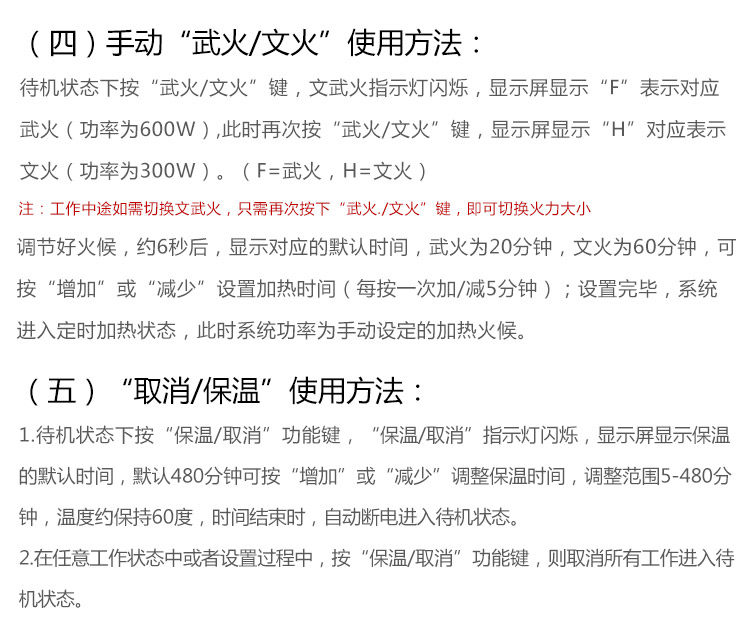 （四）手动“武火/文火”使用方法：

待机状态下按“武火/文火”键，文武火指示灯闪烁，显示屏显示“F”表示对应武火（功率为600W）,此时再次按“武火/文火”键，显示屏显示“H”对应表示文火（功率为300W）。（F=武火，H=文火）

注：工作中途如需切换文武火，只需再次按下“武火./文火”键，即可切换火力大小

调节好火候，约6秒后，显示对应的默认时间，武火为20分钟，文火为60分钟，可按“增加”或“减少”设置加热时间（每按一次加/减5分钟）；设置完毕，系统进入定时加热状态，此时系统功率为手动设定的加热火候。

（五）“取消/保温”使用方法：

1.待机状态下按“保温/取消”功能键，“保温/取消”指示灯闪烁，显示屏显示保温的默认时间，默认480分钟可按“增加”或“减少”调整保温时间，调整范围5-480分钟，温度约保持60度，时间结束时，自动断电进入待机状态。

2.在任意工作状态中或者设置过程中，按“保温/取消”功能键，则取消所有工作进入待机状态。